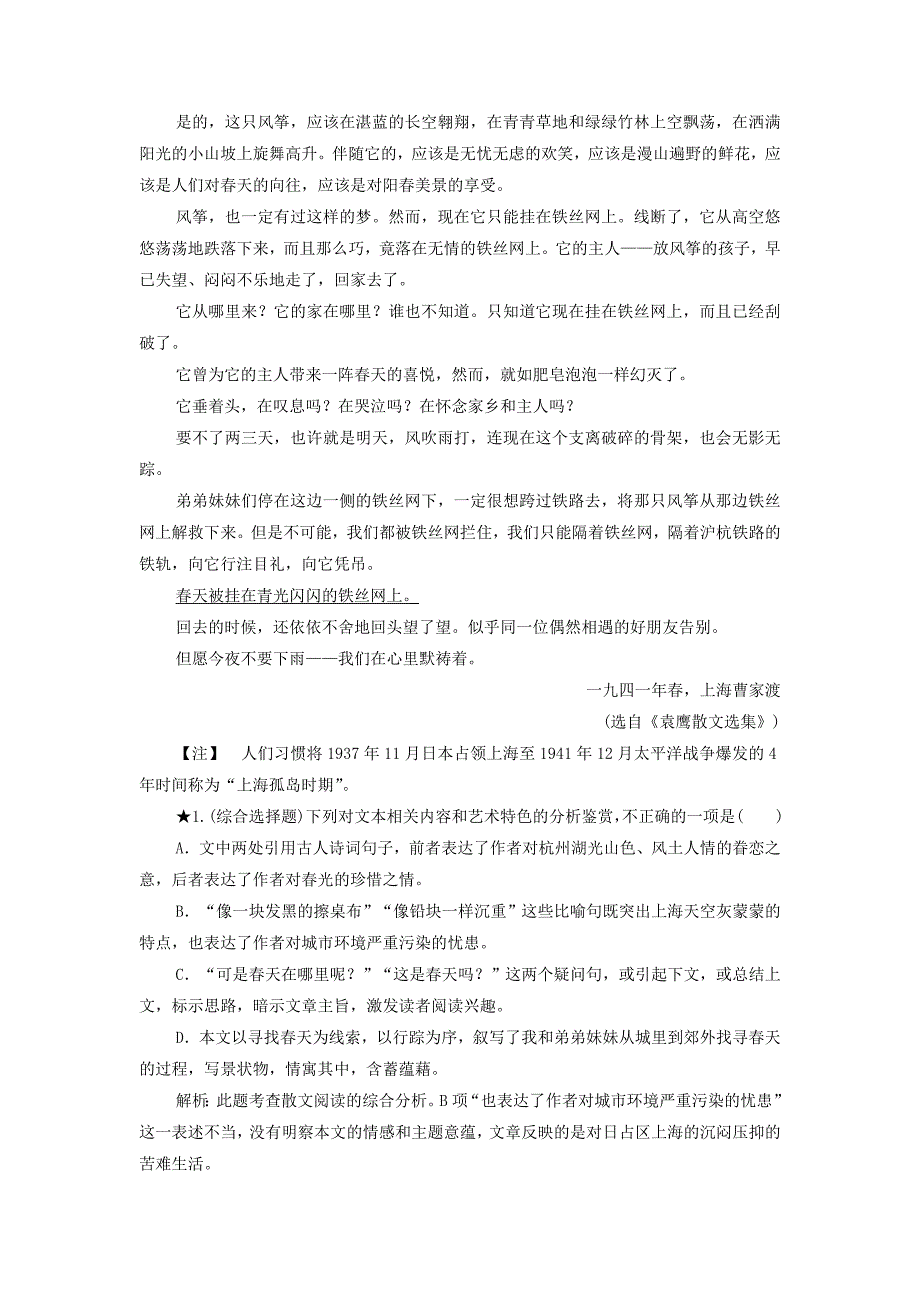 是的，这只风筝，应该在湛蓝的长空翱翔，在青青草地和绿绿竹林上空飘荡，在洒满阳光的小山坡上旋舞高升。伴随它的，应该是无忧无虑的欢笑，应该是漫山遍野的鲜花，应该是人们对春天的向往，应该是对阳春美景的享受。

风筝，也一定有过这样的梦。然而，现在它只能挂在铁丝网上。线断了，它从高空悠悠荡荡地跌落下来，而且那么巧，竟落在无情的铁丝网上。它的主人——放风筝的孩子，早已失望、闷闷不乐地走了，回家去了。

它从哪里来？它的家在哪里？谁也不知道。只知道它现在挂在铁丝网上，而且已经刮破了。

它曾为它的主人带来一阵春天的喜悦，然而，就如肥皂泡泡一样幻灭了。

它垂着头，在叹息吗？在哭泣吗？在怀念家乡和主人吗？

要不了两三天，也许就是明天，风吹雨打，连现在这个支离破碎的骨架，也会无影无踪。

弟弟妹妹们停在这边一侧的铁丝网下，一定很想跨过铁路去，将那只风筝从那边铁丝网上解救下来。但是不可能，我们都被铁丝网拦住，我们只能隔着铁丝网，隔着沪杭铁路的铁轨，向它行注目礼，向它凭吊。

春天被挂在青光闪闪的铁丝网上。

回去的时候，还依依不舍地回头望了望。似乎同一位偶然相遇的好朋友告别。

但愿今夜不要下雨——我们在心里默祷着。

一九四一年春，上海曹家渡

（选自《袁鹰散文选集》）

【注】 人们习惯将 1937 年 11 月日本占领上海至 1941 年 12 月太平洋战争爆发的 4 年时间称为“上海孤岛时期”。

★1.(综合选择题)下列对文本相关内容和艺术特色的分析鉴赏，不正确的一项是( )

A. 文中两处引用古人诗词句子，前者表达了作者对杭州湖光山色、风土人情的眷恋之意，后者表达了作者对春光的珍惜之情。

B. “像一块发黑的擦桌布”“像铅块一样沉重”这些比喻句既突出上海天空灰蒙蒙的特点，也表达了作者对城市环境严重污染的忧患。

C. “可是春天在哪里呢？”“这是春天吗？”这两个疑问句，或引起下文，或总结上文，标示思路，暗示文章主旨，激发读者阅读兴趣。

D. 本文以寻找春天为线索，以行踪为序，叙写了我和弟弟妹妹从城里到郊外找寻春天的过程，写景状物，情寓其中，含蓄蕴藉。

解析：此题考查散文阅读的综合分析。B 项“也表达了作者对城市环境严重污染的忧患”这一表述不当，没有明察本文的情感和主题意蕴，文章反映的是对日占区上海的沉闷压抑的苦难生活。